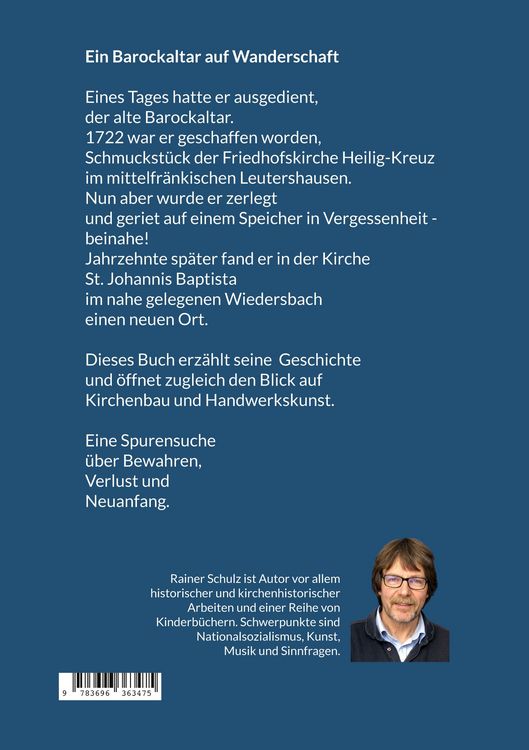 Ein Barockaltar auf Wanderschaft

Eines Tages hatte er ausgedient,
der alte Barockaltar.
1722 war er geschaffen worden,
Schmuckstück der Friedhofskirche Heilig-Kreuz
im mittelfränkischen Leutershausen.
Nun aber wurde er zerlegt
und geriet auf einem Speicher in Vergessenheit -
beinahe!
Jahrzehnte später fand er in der Kirche
St. Johannis Baptista
im nahe gelegenen Wiedersbach
einen neuen Ort.

Dieses Buch erzählt seine Geschichte
und öffnet zugleich den Blick auf
Kirchenbau und Handwerkskunst.

Eine Spurensuche
über Bewahren,
Verlust und
Neuanfang.

Rainer Schulz ist Autor vor allem historischer und kirchenhistorischer Arbeiten und einer Reihe von Kinderbüchern. Schwerpunkte sind Nationalsozialismus, Kunst, Musik und Sinnfragen.

9 783696 363475